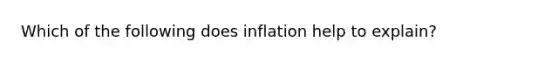 Which of the following does inflation help to explain?